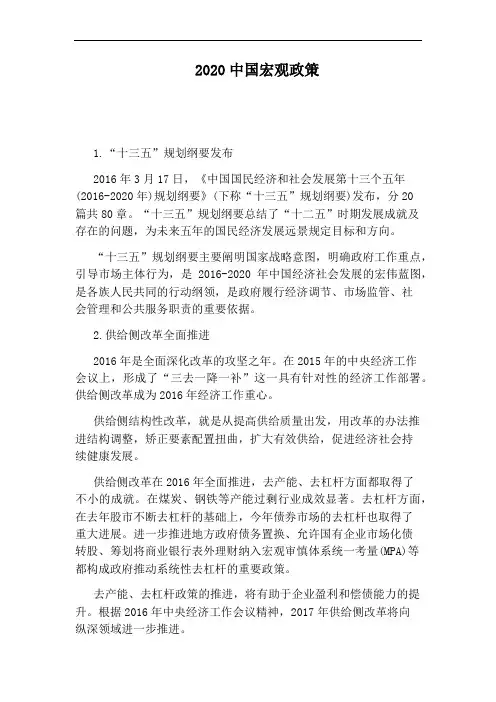 2020 中国宏观政策

1.“十三五”规划纲要发布

2016 年 3 月 17 日，《中国国民经济和社会发展第十三个五年(2016-2020 年)规划纲要》(下称“十三五”规划纲要)发布，分 20 篇共 80 章。“十三五”规划纲要总结了“十二五”时期发展成就及存在的问题，为未来五年的国民经济发展远景规定目标和方向。

“十三五”规划纲要主要阐明国家战略意图，明确政府工作重点，引导市场主体行为，是 2016-2020 年中国经济社会发展的宏伟蓝图，是各族人民共同的行动纲领，是政府履行经济调节、市场监管、社会管理和公共服务职责的重要依据。

2.供给侧改革全面推进

2016 年是全面深化改革的攻坚之年。在 2015 年的中央经济工作会议上，形成了“三去一降一补”这一具有针对性的经济工作部署。供给侧改革成为 2016 年经济工作重心。

供给侧结构性改革，就是从提高供给质量出发，用改革的办法推进结构调整，矫正要素配置扭曲，扩大有效供给，促进经济社会持续健康发展。

供给侧改革在 2016 年全面推进，去产能、去杠杆方面都取得了不小的成就。在煤炭、钢铁等产能过剩行业成效显著。去杠杆方面，在去年股市不断去杠杆的基础上，今年债券市场的去杠杆也取得了重大进展。进一步推进地方政府债务置换、允许国有企业市场化债转股、筹划将商业银行表外理财纳入宏观审慎体系统一考量(MPA)等都构成政府推动系统性去杠杆的重要政策。

去产能、去杠杆政策的推进，将有助于企业盈利和偿债能力的提升。根据 2016 年中央经济工作会议精神，2017 年供给侧改革将向纵深领域进一步推进。